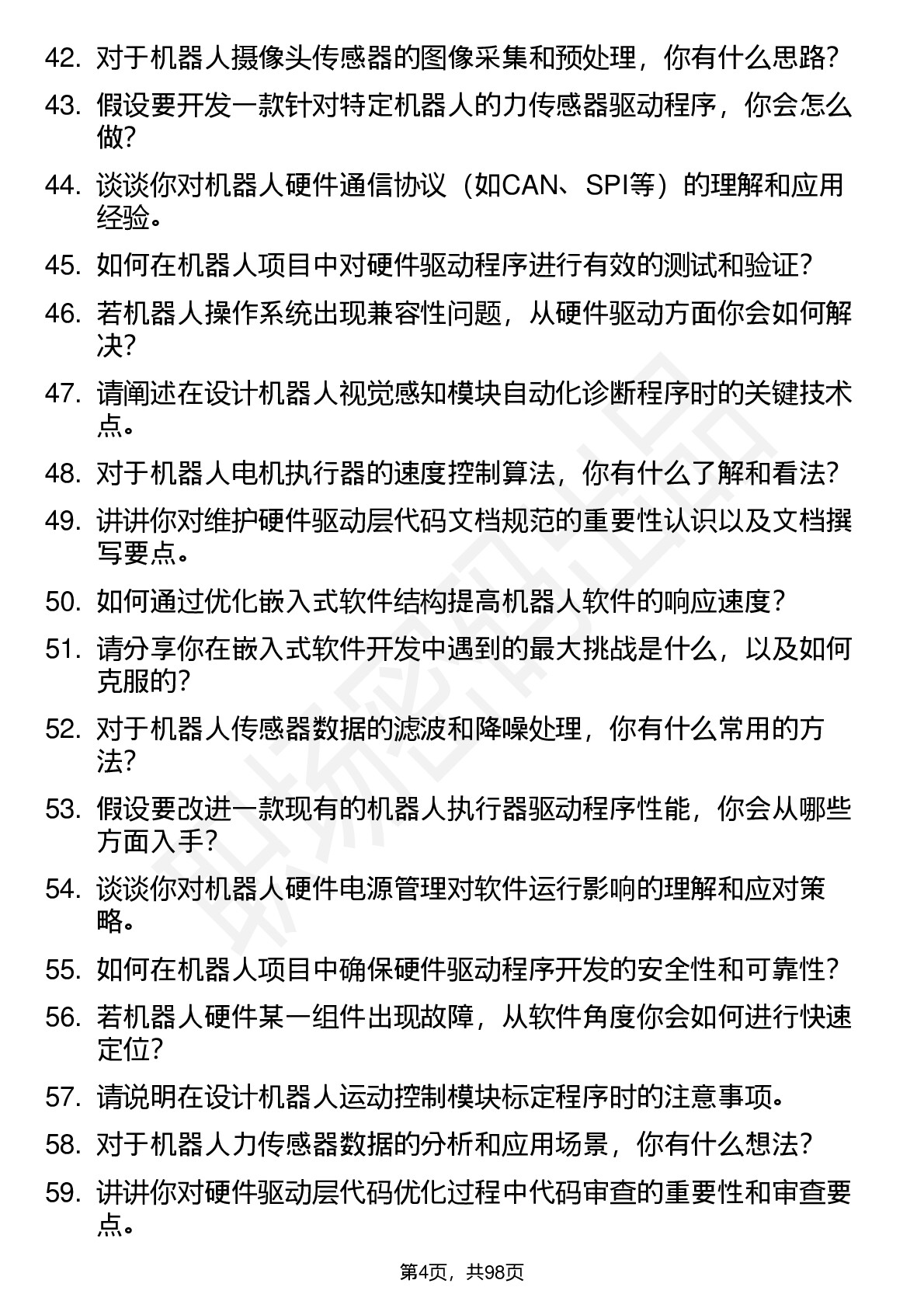 42. 对于机器人摄像头传感器的图像采集和预处理，你有什么思路？

43. 假设要开发一款针对特定机器人的力传感器驱动程序，你会怎么做？

44. 谈谈你对机器人硬件通信协议（如CAN、SPI等）的理解和应用经验。

45. 如何在机器人项目中对硬件驱动程序进行有效的测试和验证？

46. 若机器人操作系统出现兼容性问题，从硬件驱动方面你会如何解决？

47. 请阐述在设计机器人视觉感知模块自动化诊断程序时的关键技术点。

48. 对于机器人电机执行器的速度控制算法，你有什么了解和看法？

49. 讲讲你对维护硬件驱动层代码文档规范的重要性认识以及文档撰写要点。

50. 如何通过优化嵌入式软件结构提高机器人软件的响应速度？

51. 请分享你在嵌入式软件开发中遇到的最大挑战是什么，以及如何克服的？

52. 对于机器人传感器数据的滤波和降噪处理，你有什么常用的方法？

53. 假设要改进一款现有的机器人执行器驱动程序性能，你会从哪些方面入手？

54. 谈谈你对机器人硬件电源管理对软件运行影响的理解和应对策略。

55. 如何在机器人项目中确保硬件驱动程序开发的安全性和可靠性？

56. 若机器人硬件某一组件出现故障，从软件角度你会如何进行快速定位？

57. 请说明在设计机器人运动控制模块标定程序时的注意事项。

58. 对于机器人力传感器数据的分析和应用场景，你有什么想法？

59. 讲讲你对硬件驱动层代码优化过程中代码审查的重要性和审查要点。

第4页，共98页